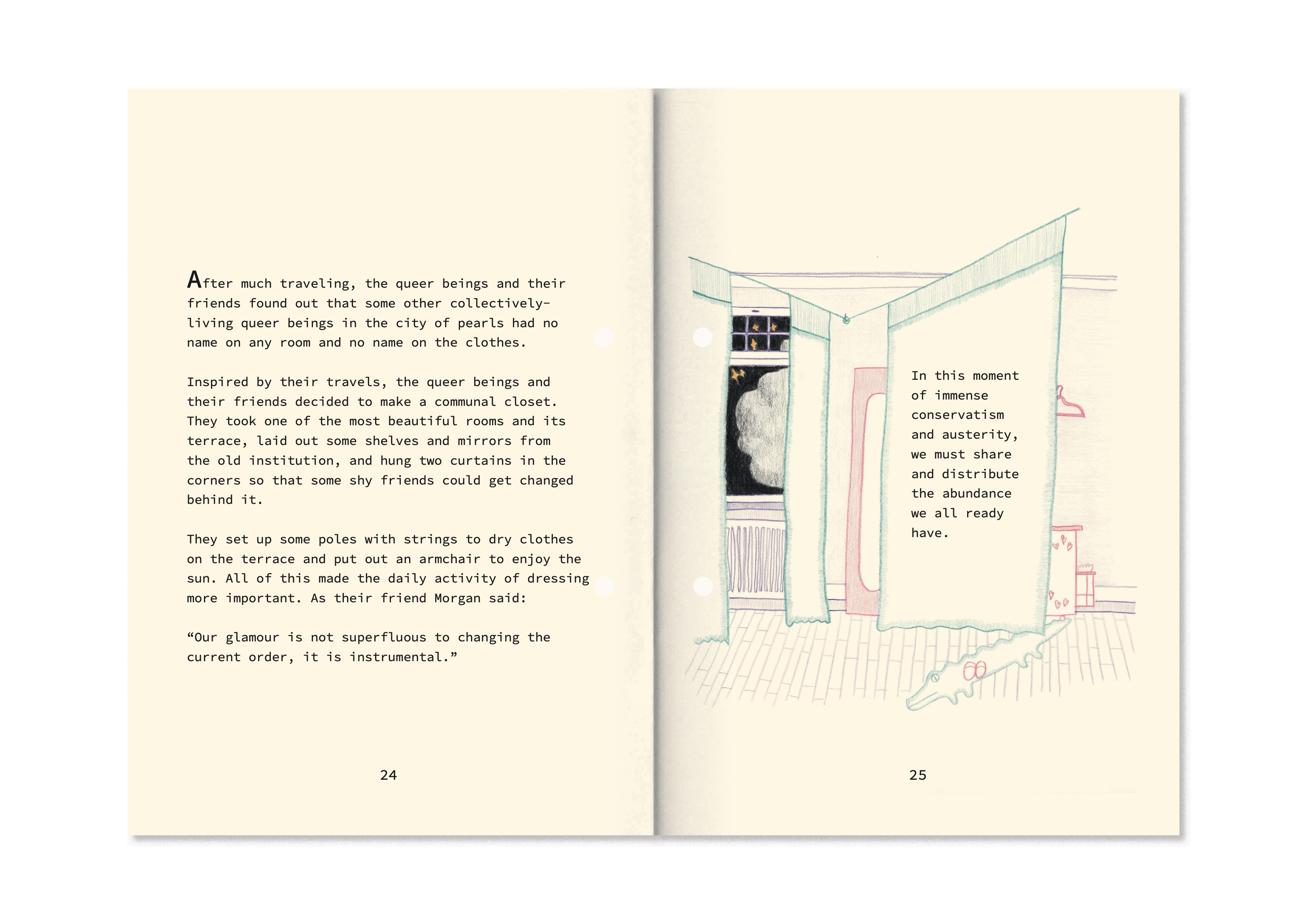 After much traveling, the queer beings and their friends found out that some other collectively-living queer beings in the city of pearls had no name on any room and no name on the clothes.

Inspired by their travels, the queer beings and their friends decided to make a communal closet. They took one of the most beautiful rooms and its terrace, laid out some shelves and mirrors from the old institution, and hung two curtains in the corners so that some shy friends could get changed behind it.

They set up some poles with strings to dry clothes on the terrace and put out an armchair to enjoy the sun. All of this made the daily activity of dressing more important. As their friend Morgan said:

“Our glamour is not superfluous to changing the current order, it is instrumental.”

24

In this moment of immense conservatism and austerity, we must share and distribute the abundance we all ready have.

25